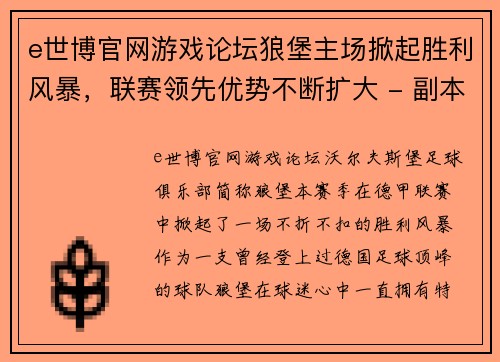 e世博官网游戏论坛狼堡主场掀起胜利风暴，联赛领先优势不断扩大 - 副本

e世博官网游戏论坛沃尔夫斯堡足球俱乐部简称狼堡本赛季在德甲联赛中掀起了一场不折不扣的胜利风暴作为一支曾经登上过德国足球顶峰的球队狼堡在球迷心中一直拥有特